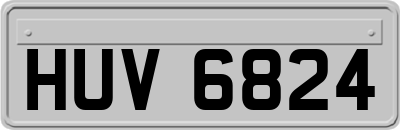 HUV 6824